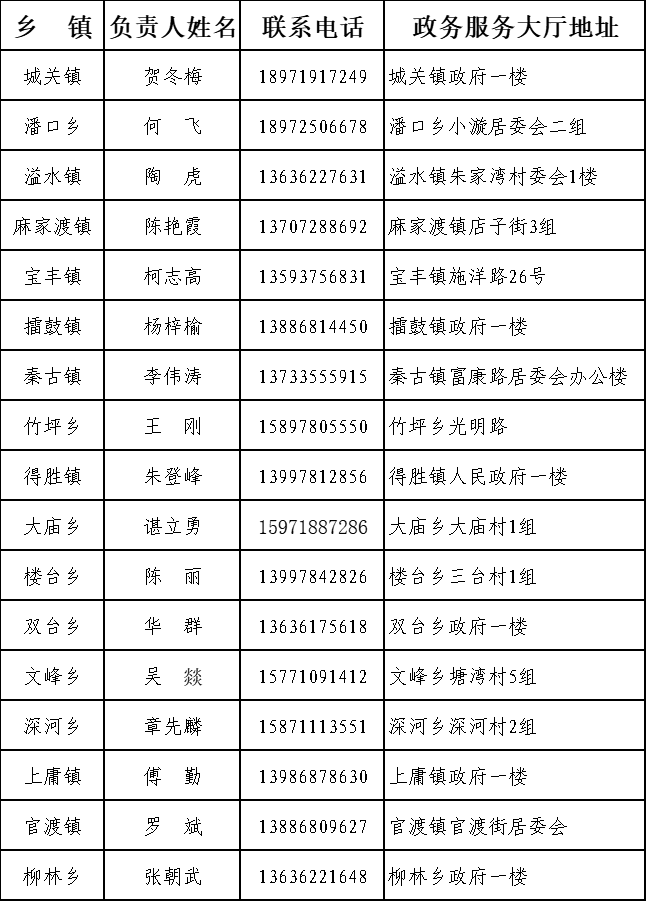 | 乡　镇 | 负责人姓名 | 联系电话 | 政务服务大厅地址 |
|---|---|---|---|
| 城关镇 | 贺冬梅 | 18971917249 | 城关镇政府一楼 |
| 潘口乡 | 何　飞 | 18972506678 | 潘口乡小漩居委会二组 |
| 溢水镇 | 陶　虎 | 13636227631 | 溢水镇朱家湾村委会1楼 |
| 麻家渡镇 | 陈艳霞 | 13707288692 | 麻家渡镇店子街3组 |
| 宝丰镇 | 柯志高 | 13593756831 | 宝丰镇施洋路26号 |
| 擂鼓镇 | 杨梓榆 | 13886814450 | 擂鼓镇政府一楼 |
| 秦古镇 | 李伟涛 | 13733555915 | 秦古镇富康路居委会办公楼 |
| 竹坪乡 | 王　刚 | 15897805550 | 竹坪乡光明路 |
| 得胜镇 | 朱登峰 | 13997812856 | 得胜镇人民政府一楼 |
| 大庙乡 | 谌立勇 | 15971887286 | 大庙乡大庙村1组 |
| 楼台乡 | 陈　丽 | 13997842826 | 楼台乡三台村1组 |
| 双台乡 | 华　群 | 13636175618 | 双台乡政府一楼 |
| 文峰乡 | 吴　燚 | 15771091412 | 文峰乡塘湾村5组 |
| 深河乡 | 章先麟 | 15871113551 | 深河乡深河村2组 |
| 上庸镇 | 傅　勤 | 13986878630 | 上庸镇政府一楼 |
| 官渡镇 | 罗　斌 | 13886809627 | 官渡镇官渡街居委会 |
| 柳林乡 | 张朝武 | 13636221648 | 柳林乡政府一楼 |